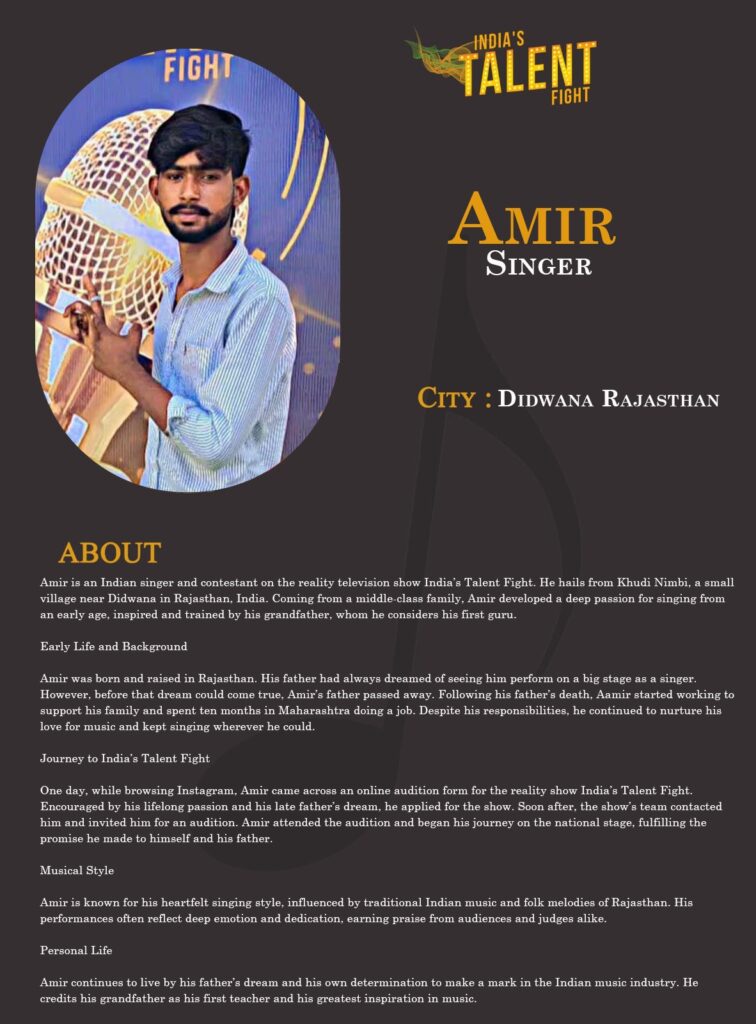 FIGHT

INDIA'S TALENT FIGHT

AMIR
SINGER

CITY : DIDWANA RAJASTHAN

ABOUT

Amir is an Indian singer and contestant on the reality television show India's Talent Fight. He hails from Khudi Nimbi, a small village near Didwana in Rajasthan, India. Coming from a middle-class family, Amir developed a deep passion for singing from an early age, inspired and trained by his grandfather, whom he considers his first guru.

Early Life and Background

Amir was born and raised in Rajasthan. His father had always dreamed of seeing him perform on a big stage as a singer. However, before that dream could come true, Amir's father passed away. Following his father's death, Aamir started working to support his family and spent ten months in Maharashtra doing a job. Despite his responsibilities, he continued to nurture his love for music and kept singing wherever he could.

Journey to India's Talent Fight

One day, while browsing Instagram, Amir came across an online audition form for the reality show India's Talent Fight. Encouraged by his lifelong passion and his late father's dream, he applied for the show. Soon after, the show's team contacted him and invited him for an audition. Amir attended the audition and began his journey on the national stage, fulfilling the promise he made to himself and his father.

Musical Style

Amir is known for his heartfelt singing style, influenced by traditional Indian music and folk melodies of Rajasthan. His performances often reflect deep emotion and dedication, earning praise from audiences and judges alike.

Personal Life

Amir continues to live by his father's dream and his own determination to make a mark in the Indian music industry. He credits his grandfather as his first teacher and his greatest inspiration in music.